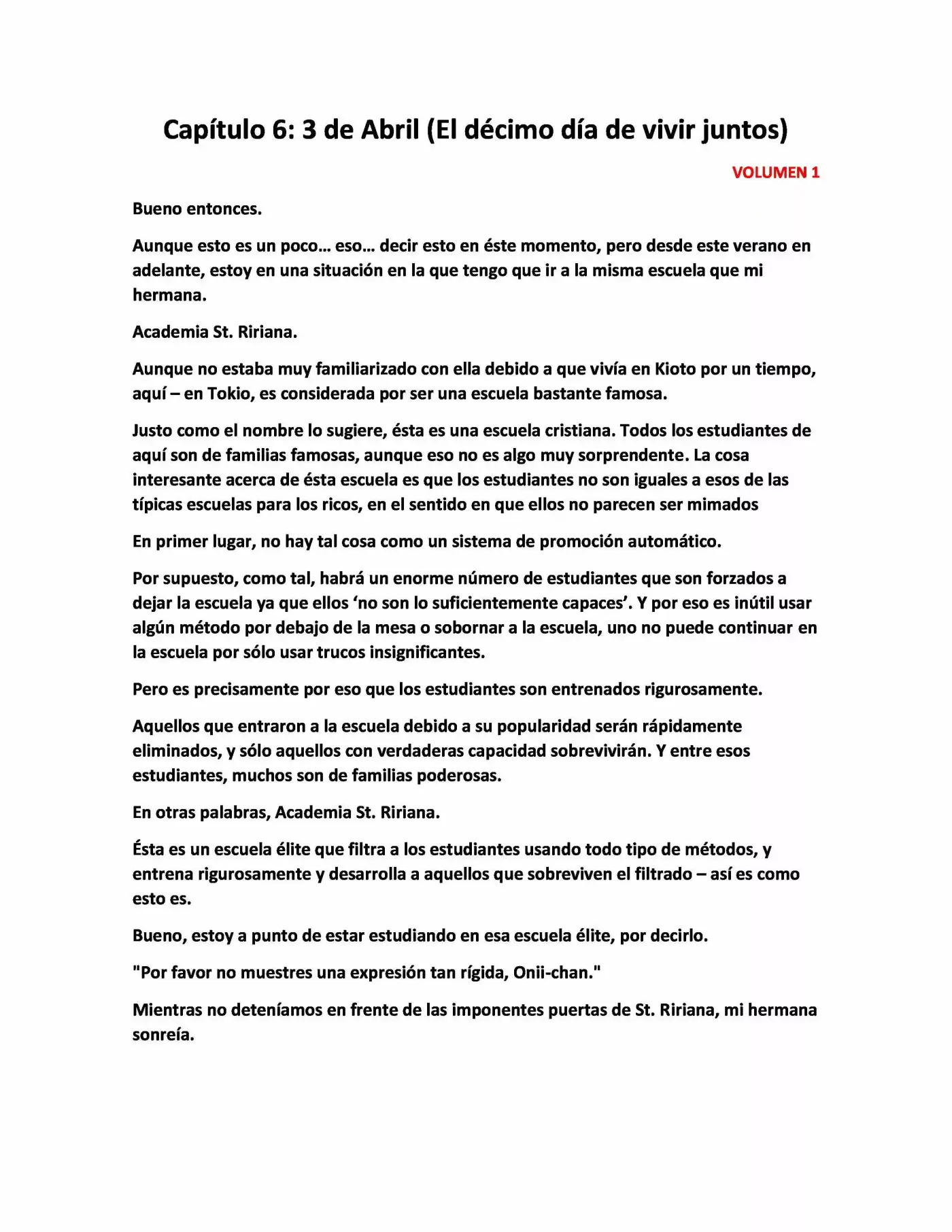 Capítulo 6: 3 de Abril (El décimo día de vivir juntos)

VOLUMEN 1

Bueno entonces.

Aunque esto es un poco… eso… decir esto en éste momento, pero desde este verano en adelante, estoy en una situación en la que tengo que ir a la misma escuela que mi hermana.

Academia St. Ririana.

Aunque no estaba muy familiarizado con ella debido a que vivía en Kioto por un tiempo, aquí – en Tokio, es considerada por ser una escuela bastante famosa.

Justo como el nombre lo sugiere, ésta es una escuela cristiana. Todos los estudiantes de aquí son de familias famosas, aunque eso no es algo muy sorprendente. La cosa interesante acerca de ésta escuela es que los estudiantes no son iguales a esos de las típicas escuelas para los ricos, en el sentido en que ellos no parecen ser mimados

En primer lugar, no hay tal cosa como un sistema de promoción automático.

Por supuesto, como tal, habrá un enorme número de estudiantes que son forzados a dejar la escuela ya que ellos 'no son lo suficientemente capaces'. Y por eso es inútil usar algún método por debajo de la mesa o sobornar a la escuela, uno no puede continuar en la escuela por sólo usar trucos insignificantes.

Pero es precisamente por eso que los estudiantes son entrenados rigurosamente.

Aquellos que entraron a la escuela debido a su popularidad serán rápidamente eliminados, y sólo aquellos con verdaderas capacidad sobrevivirán. Y entre esos estudiantes, muchos son de familias poderosas.

En otras palabras, Academia St. Ririana.

Ésta es un escuela élite que filtra a los estudiantes usando todo tipo de métodos, y entrena rigurosamente y desarrolla a aquellos que sobreviven el filtrado – así es como esto es.

Bueno, estoy a punto de estar estudiando en esa escuela élite, por decirlo.

"Por favor no muestres una expresión tan rígida, Onii-chan."

Mientras no deteníamos en frente de las imponentes puertas de St. Ririana, mi hermana sonreía.